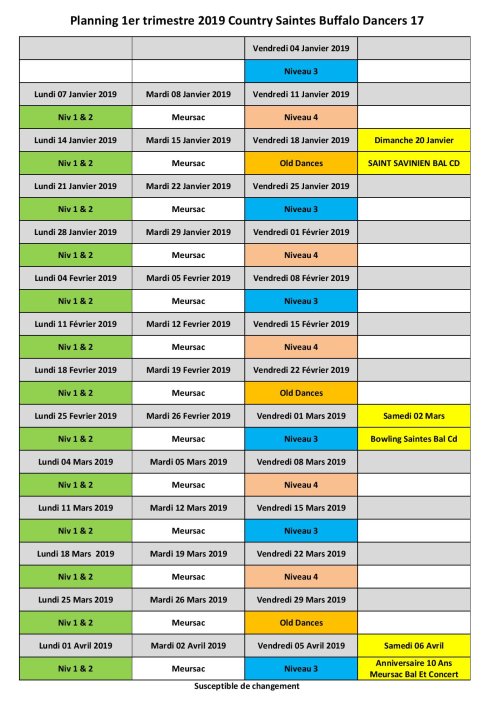 Planning 1er trimestre 2019 Country Saintes Buffalo Dancers 17

| | | Vendredi 04 Janvier 2019 | |
|---|---|---|---|
| | | Niveau 3 | |
| Lundi 07 Janvier 2019 | Mardi 08 Janvier 2019 | Vendredi 11 Janvier 2019 | |
| Niv 1 & 2 | Meursac | Niveau 4 | |
| Lundi 14 Janvier 2019 | Mardi 15 Janvier 2019 | Vendredi 18 Janvier 2019 | Dimanche 20 Janvier |
| Niv 1 & 2 | Meursac | Old Dances | SAINT SAVINIEN BAL CD |
| Lundi 21 Janvier 2019 | Mardi 22 Janvier 2019 | Vendredi 25 Janvier 2019 | |
| Niv 1 & 2 | Meursac | Niveau 3 | |
| Lundi 28 Janvier 2019 | Mardi 29 Janvier 2019 | Vendredi 01 Février 2019 | |
| Niv 1 & 2 | Meursac | Niveau 4 | |
| Lundi 04 Fevrier 2019 | Mardi 05 Fevrier 2019 | Vendredi 08 Février 2019 | |
| Niv 1 & 2 | Meursac | Niveau 3 | |
| Lundi 11 Février 2019 | Mardi 12 Fevrier 2019 | Vendredi 15 Février 2019 | |
| Niv 1 & 2 | Meursac | Niveau 4 | |
| Lundi 18 Fevrier 2019 | Mardi 19 Fevrier 2019 | Vendredi 22 Février 2019 | |
| Niv 1 & 2 | Meursac | Old Dances | |
| Lundi 25 Fevrier 2019 | Mardi 26 Fevrier 2019 | Vendredi 01 Mars 2019 | Samedi 02 Mars |
| Niv 1 & 2 | Meursac | Niveau 3 | Bowling Saintes Bal Cd |
| Lundi 04 Mars 2019 | Mardi 05 Mars 2019 | Vendredi 08 Mars 2019 | |
| Niv 1 & 2 | Meursac | Niveau 4 | |
| Lundi 11 Mars 2019 | Mardi 12 Mars 2019 | Vendredi 15 Mars 2019 | |
| Niv 1 & 2 | Meursac | Niveau 3 | |
| Lundi 18 Mars 2019 | Mardi 19 Mars 2019 | Vendredi 22 Mars 2019 | |
| Niv 1 & 2 | Meursac | Niveau 4 | |
| Lundi 25 Mars 2019 | Mardi 26 Mars 2019 | Vendredi 29 Mars 2019 | |
| Niv 1 & 2 | Meursac | Old Dances | |
| Lundi 01 Avril 2019 | Mardi 02 Avril 2019 | Vendredi 05 Avril 2019 | Samedi 06 Avril |
| Niv 1 & 2 | Meursac | Niveau 3 | Anniversaire 10 Ans Meursac Bal Et Concert |

Susceptible de changement